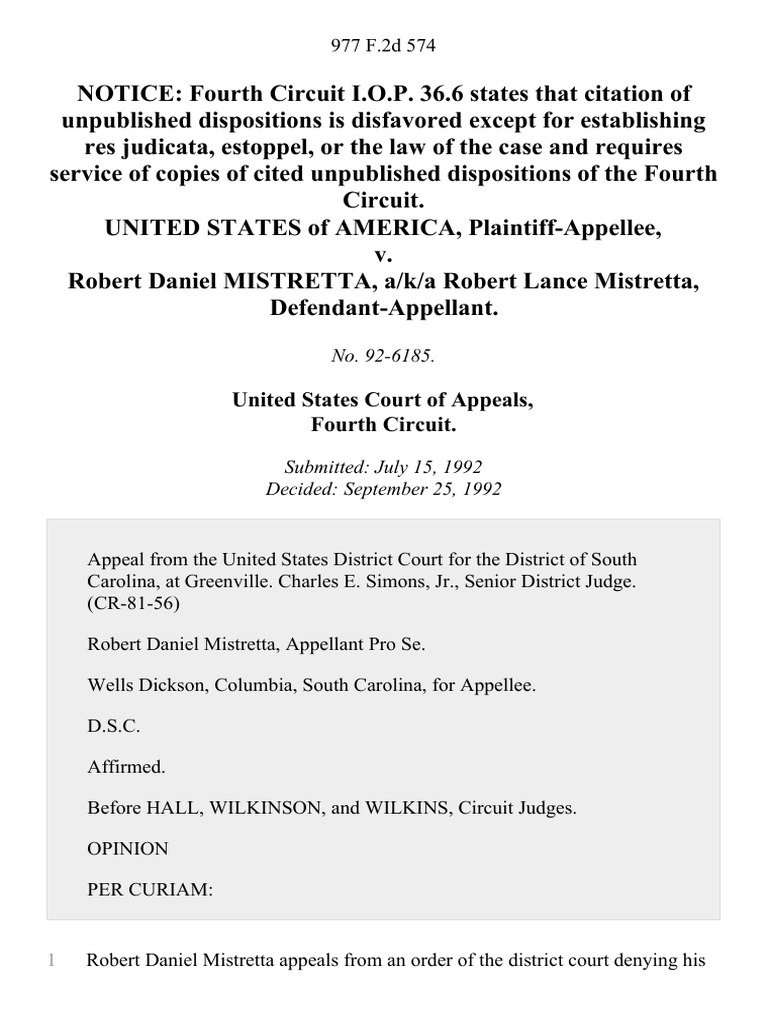 977 F.2d 574

NOTICE: Fourth Circuit I.O.P. 36.6 states that citation of unpublished dispositions is disfavored except for establishing res judicata, estoppel, or the law of the case and requires service of copies of cited unpublished dispositions of the Fourth Circuit.
UNITED STATES of AMERICA, Plaintiff-Appellee,
v.
Robert Daniel MISTRETTA, a/k/a Robert Lance Mistretta, Defendant-Appellant.

No. 92-6185.

United States Court of Appeals,
Fourth Circuit.

Submitted: July 15, 1992
Decided: September 25, 1992

Appeal from the United States District Court for the District of South Carolina, at Greenville. Charles E. Simons, Jr., Senior District Judge. (CR-81-56)

Robert Daniel Mistretta, Appellant Pro Se.

Wells Dickson, Columbia, South Carolina, for Appellee.

D.S.C.

Affirmed.

Before HALL, WILKINSON, and WILKINS, Circuit Judges.

OPINION

PER CURIAM:

1 Robert Daniel Mistretta appeals from an order of the district court denying his